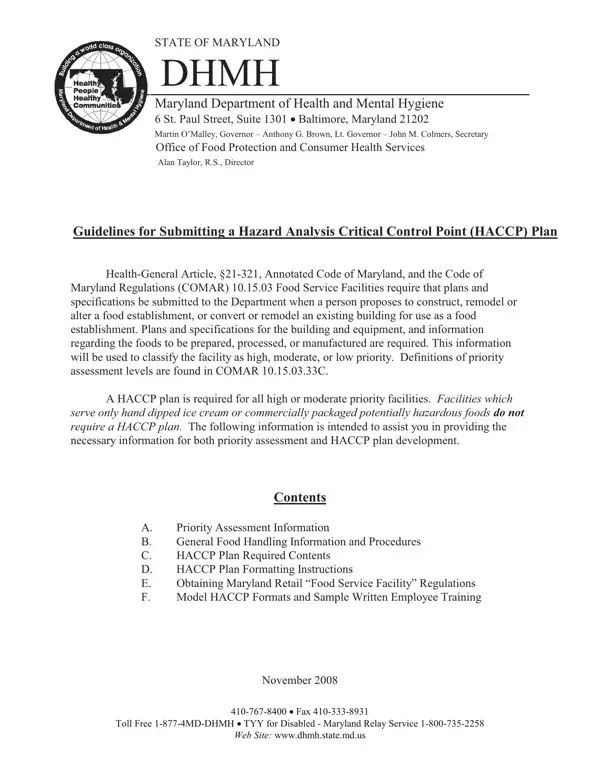 STATE OF MARYLAND

DHMH

Maryland Department of Health and Mental Hygiene
6 St. Paul Street, Suite 1301 • Baltimore, Maryland 21202
Martin O'Malley, Governor – Anthony G. Brown, Lt. Governor – John M. Colmers, Secretary
Office of Food Protection and Consumer Health Services
Alan Taylor, R.S., Director

Guidelines for Submitting a Hazard Analysis Critical Control Point (HACCP) Plan

Health-General Article, §21-321, Annotated Code of Maryland, and the Code of Maryland Regulations (COMAR) 10.15.03 Food Service Facilities require that plans and specifications be submitted to the Department when a person proposes to construct, remodel or alter a food establishment, or convert or remodel an existing building for use as a food establishment. Plans and specifications for the building and equipment, and information regarding the foods to be prepared, processed, or manufactured are required. This information will be used to classify the facility as high, moderate, or low priority. Definitions of priority assessment levels are found in COMAR 10.15.03.33C.

A HACCP plan is required for all high or moderate priority facilities. Facilities which serve only hand dipped ice cream or commercially packaged potentially hazardous foods do not require a HACCP plan. The following information is intended to assist you in providing the necessary information for both priority assessment and HACCP plan development.

Contents

A. Priority Assessment Information
B. General Food Handling Information and Procedures
C. HACCP Plan Required Contents
D. HACCP Plan Formatting Instructions
E. Obtaining Maryland Retail "Food Service Facility" Regulations
F. Model HACCP Formats and Sample Written Employee Training

November 2008

410-767-8400 • Fax 410-333-8931
Toll Free 1-877-4MD-DHMH • TYY for Disabled - Maryland Relay Service 1-800-735-2258
Web Site: www.dhmh.state.md.us

Building a world class organization
Healthy People Healthy Communities
Maryland Department of Health & Mental Hygiene